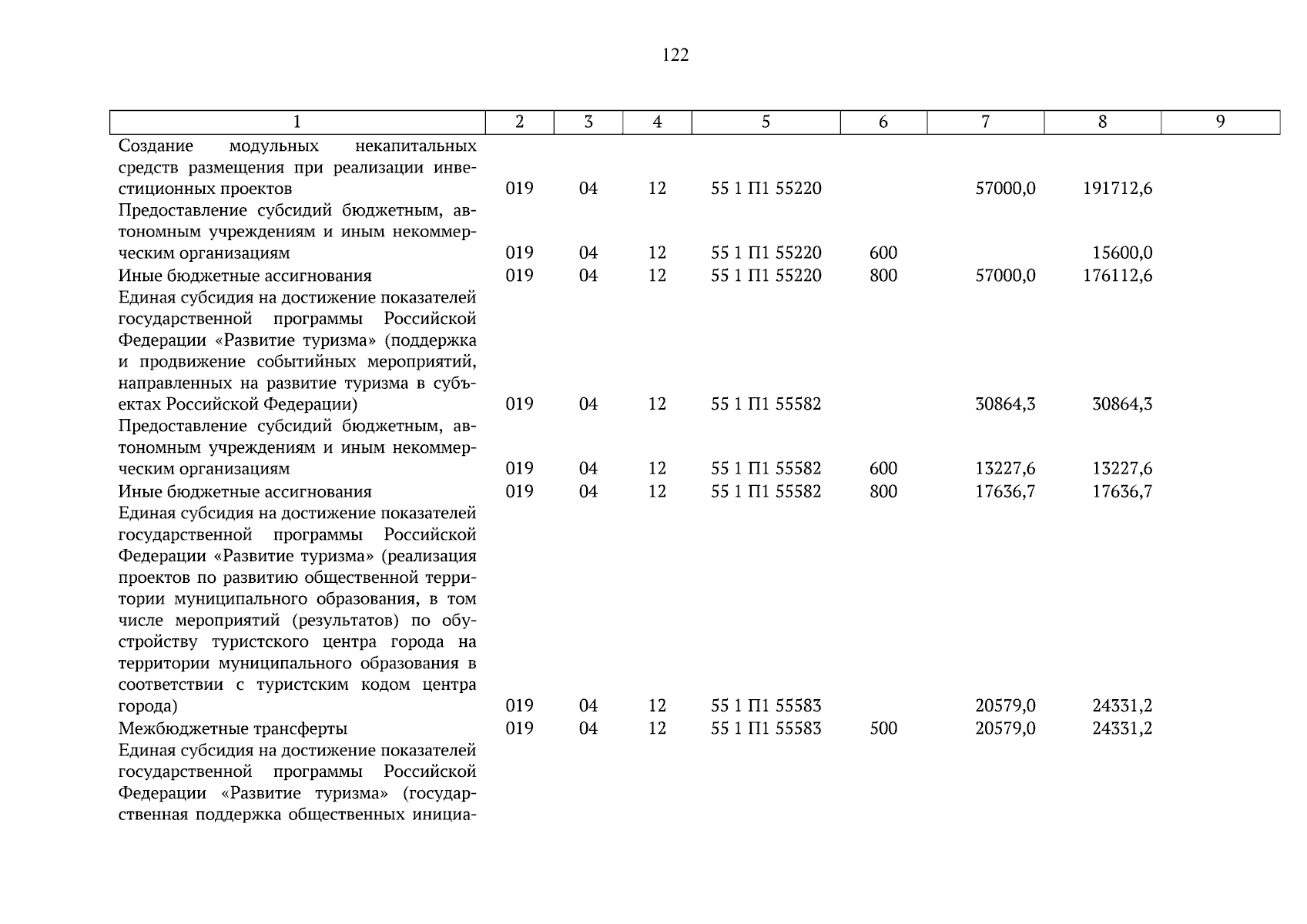 122

| 1 | 2 | 3 | 4 | 5 | 6 | 7 | 8 | 9 |
|---|---|---|---|---|---|---|---|---|
| Создание модульных некапитальных средств размещения при реализации инвестиционных проектов | 019 | 04 | 12 | 55 1 П1 55220 | | 57000,0 | 191712,6 | |
| Предоставление субсидий бюджетным, автономным учреждениям и иным некоммерческим организациям | 019 | 04 | 12 | 55 1 П1 55220 | 600 | | 15600,0 | |
| Иные бюджетные ассигнования | 019 | 04 | 12 | 55 1 П1 55220 | 800 | 57000,0 | 176112,6 | |
| Единая субсидия на достижение показателей государственной программы Российской Федерации «Развитие туризма» (поддержка и продвижение событийных мероприятий, направленных на развитие туризма в субъектах Российской Федерации) | 019 | 04 | 12 | 55 1 П1 55582 | | 30864,3 | 30864,3 | |
| Предоставление субсидий бюджетным, автономным учреждениям и иным некоммерческим организациям | 019 | 04 | 12 | 55 1 П1 55582 | 600 | 13227,6 | 13227,6 | |
| Иные бюджетные ассигнования | 019 | 04 | 12 | 55 1 П1 55582 | 800 | 17636,7 | 17636,7 | |
| Единая субсидия на достижение показателей государственной программы Российской Федерации «Развитие туризма» (реализация проектов по развитию общественной территории муниципального образования, в том числе мероприятий (результатов) по обустройству туристского центра города на территории муниципального образования в соответствии с туристским кодом центра города) | 019 | 04 | 12 | 55 1 П1 55583 | | 20579,0 | 24331,2 | |
| Межбюджетные трансферты | 019 | 04 | 12 | 55 1 П1 55583 | 500 | 20579,0 | 24331,2 | |
| Единая субсидия на достижение показателей государственной программы Российской Федерации «Развитие туризма» (государственная поддержка общественных инициа- | | | | | | | | |